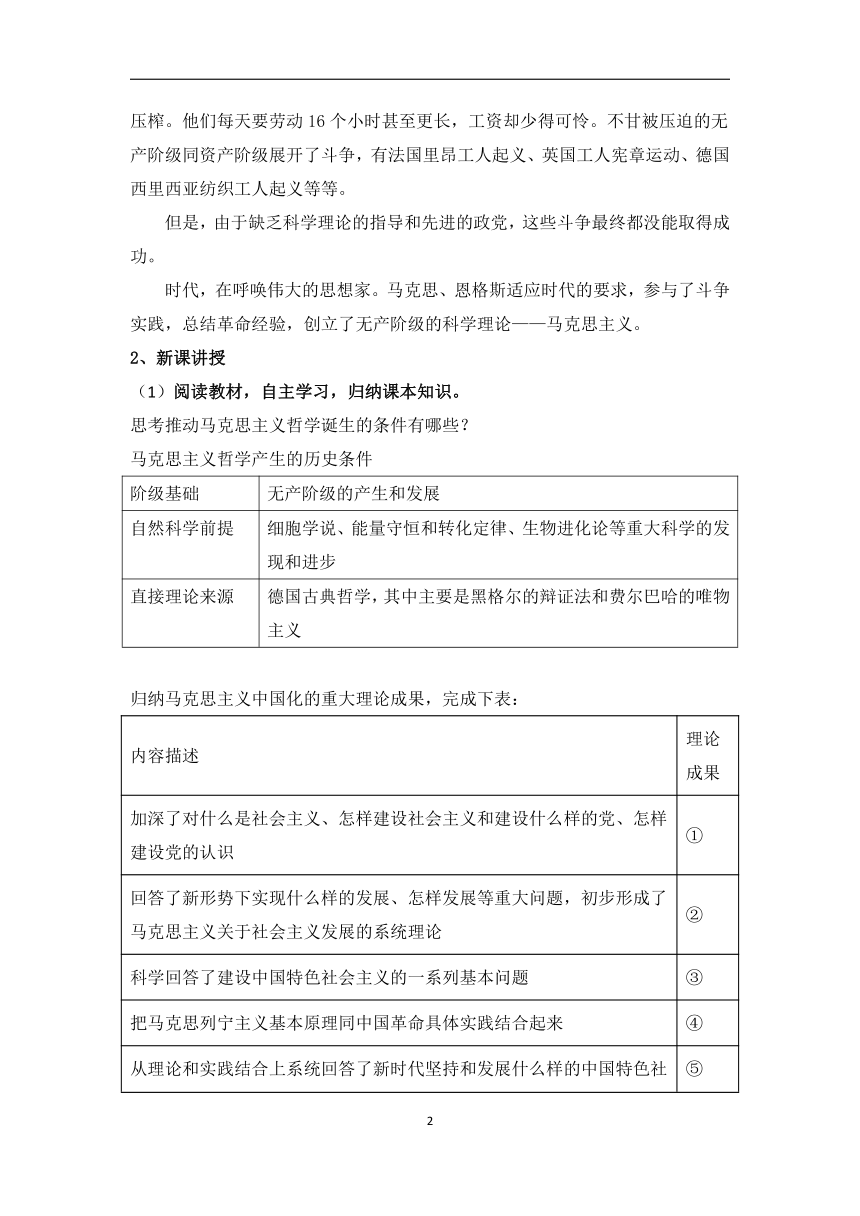 压榨。他们每天要劳动 16 个小时甚至更长，工资却少得可怜。不甘被压迫的无产阶级同资产阶级展开了斗争，有法国里昂工人起义、英国工人宪章运动、德国西里西亚纺织工人起义等等。

但是，由于缺乏科学理论的指导和先进的政党，这些斗争最终都没能取得成功。

时代，在呼唤伟大的思想家。马克思、恩格斯适应时代的要求，参与了斗争实践，总结革命经验，创立了无产阶级的科学理论——马克思主义。

2、新课讲授

（1）阅读教材，自主学习，归纳课本知识。

思考推动马克思主义哲学诞生的条件有哪些？

马克思主义哲学产生的历史条件

| 阶级基础 | 无产阶级的产生和发展 |
|---|---|
| 自然科学前提 | 细胞学说、能量守恒和转化定律、生物进化论等重大科学的发现和进步 |
| 直接理论来源 | 德国古典哲学，其中主要是黑格尔的辩证法和费尔巴哈的唯物主义 |

归纳马克思主义中国化的重大理论成果，完成下表：

| 内容描述 | 理论成果 |
|---|---|
| 加深了对什么是社会主义、怎样建设社会主义和建设什么样的党、怎样建设党的认识 | ① |
| 回答了新形势下实现什么样的发展、怎样发展等重大问题，初步形成了马克思主义关于社会主义发展的系统理论 | ② |
| 科学回答了建设中国特色社会主义的一系列基本问题 | ③ |
| 把马克思列宁主义基本原理同中国革命具体实践结合起来 | ④ |
| 从理论和实践结合上系统回答了新时代坚持和发展什么样的中国特色社 | ⑤ |

2